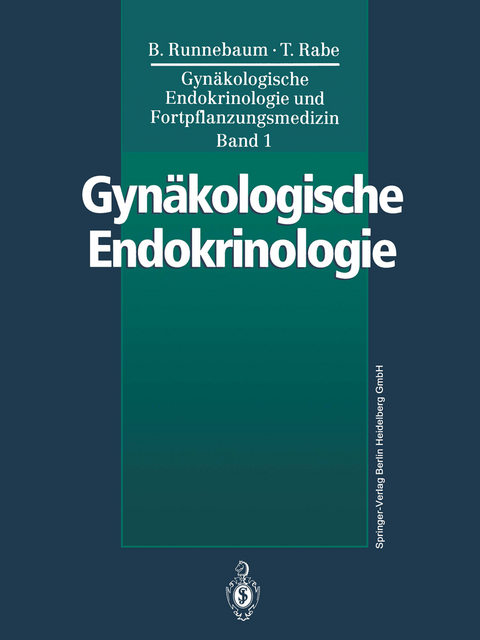 B. Runnebaum · T. Rabe

Gynäkologische Endokrinologie und Fortpflanzungsmedizin
Band 1

Gynäkologische Endokrinologie

Springer-Verlag Berlin Heidelberg GmbH